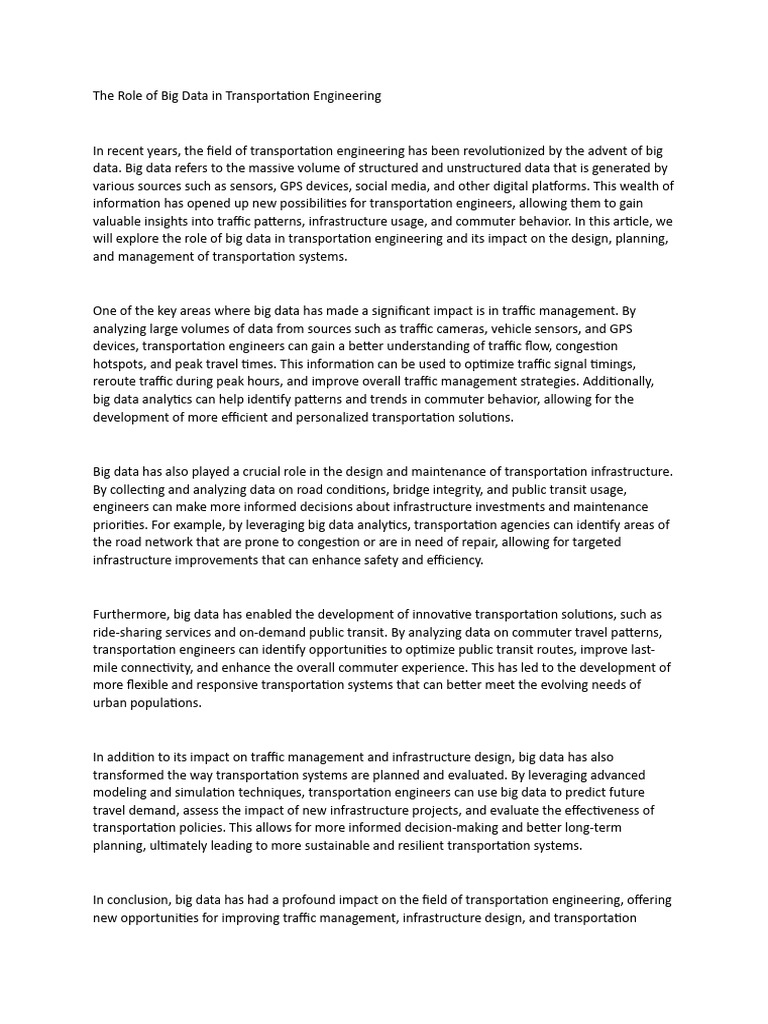 The Role of Big Data in Transportation Engineering

In recent years, the field of transportation engineering has been revolutionized by the advent of big data. Big data refers to the massive volume of structured and unstructured data that is generated by various sources such as sensors, GPS devices, social media, and other digital platforms. This wealth of information has opened up new possibilities for transportation engineers, allowing them to gain valuable insights into traffic patterns, infrastructure usage, and commuter behavior. In this article, we will explore the role of big data in transportation engineering and its impact on the design, planning, and management of transportation systems.

One of the key areas where big data has made a significant impact is in traffic management. By analyzing large volumes of data from sources such as traffic cameras, vehicle sensors, and GPS devices, transportation engineers can gain a better understanding of traffic flow, congestion hotspots, and peak travel times. This information can be used to optimize traffic signal timings, reroute traffic during peak hours, and improve overall traffic management strategies. Additionally, big data analytics can help identify patterns and trends in commuter behavior, allowing for the development of more efficient and personalized transportation solutions.

Big data has also played a crucial role in the design and maintenance of transportation infrastructure. By collecting and analyzing data on road conditions, bridge integrity, and public transit usage, engineers can make more informed decisions about infrastructure investments and maintenance priorities. For example, by leveraging big data analytics, transportation agencies can identify areas of the road network that are prone to congestion or are in need of repair, allowing for targeted infrastructure improvements that can enhance safety and efficiency.

Furthermore, big data has enabled the development of innovative transportation solutions, such as ride-sharing services and on-demand public transit. By analyzing data on commuter travel patterns, transportation engineers can identify opportunities to optimize public transit routes, improve last-mile connectivity, and enhance the overall commuter experience. This has led to the development of more flexible and responsive transportation systems that can better meet the evolving needs of urban populations.

In addition to its impact on traffic management and infrastructure design, big data has also transformed the way transportation systems are planned and evaluated. By leveraging advanced modeling and simulation techniques, transportation engineers can use big data to predict future travel demand, assess the impact of new infrastructure projects, and evaluate the effectiveness of transportation policies. This allows for more informed decision-making and better long-term planning, ultimately leading to more sustainable and resilient transportation systems.

In conclusion, big data has had a profound impact on the field of transportation engineering, offering new opportunities for improving traffic management, infrastructure design, and transportation